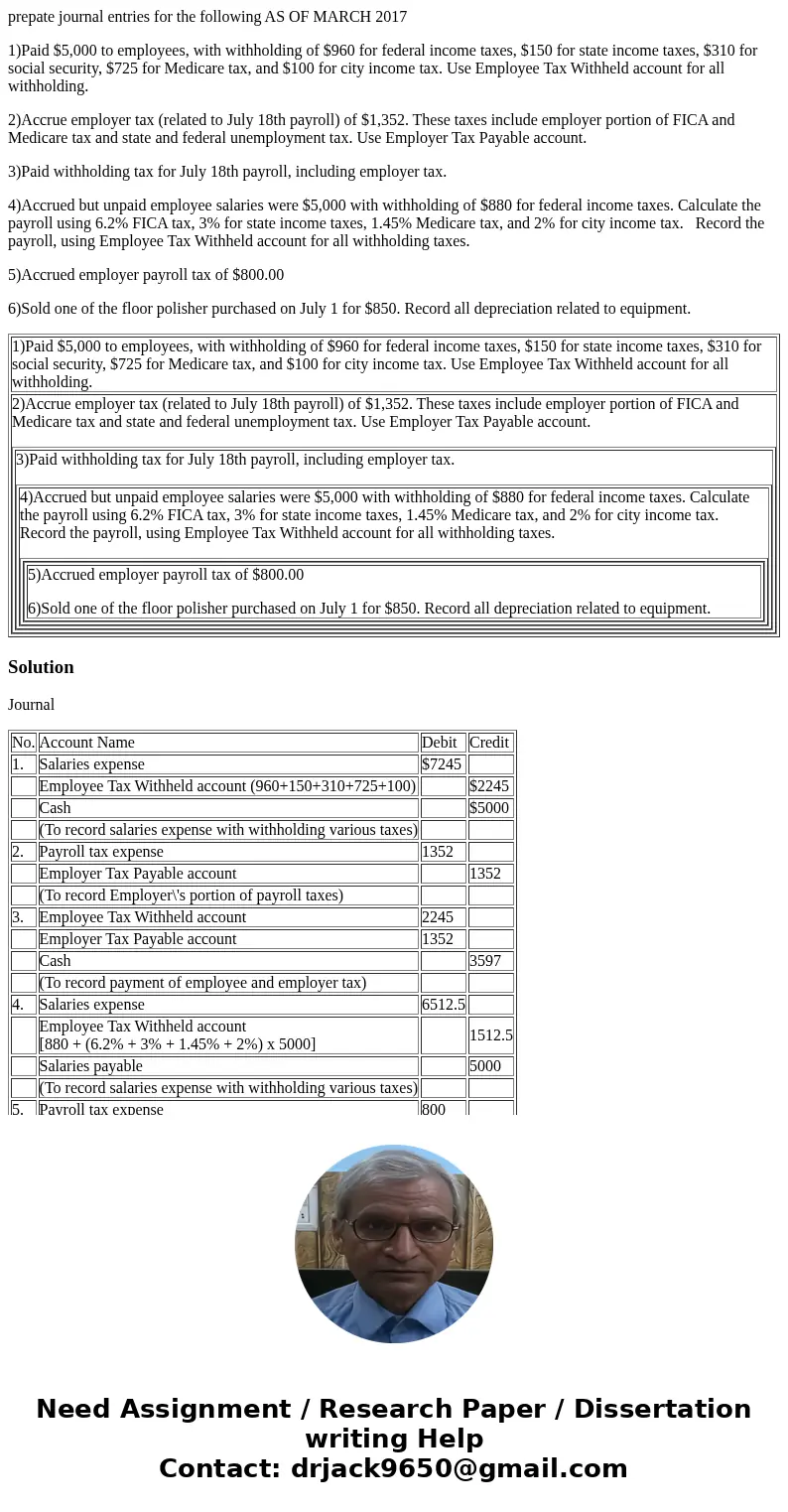 prepate journal entries for the following AS OF MARCH 2017

1)Paid $5,000 to employees, with withholding of $960 for federal income taxes, $150 for state income taxes, $310 for social security, $725 for Medicare tax, and $100 for city income tax. Use Employee Tax Withheld account for all withholding.

2)Accrue employer tax (related to July 18th payroll) of $1,352. These taxes include employer portion of FICA and Medicare tax and state and federal unemployment tax. Use Employer Tax Payable account.

3)Paid withholding tax for July 18th payroll, including employer tax.

4)Accrued but unpaid employee salaries were $5,000 with withholding of $880 for federal income taxes. Calculate the payroll using 6.2% FICA tax, 3% for state income taxes, 1.45% Medicare tax, and 2% for city income tax. Record the payroll, using Employee Tax Withheld account for all withholding taxes.

5)Accrued employer payroll tax of $800.00

6)Sold one of the floor polisher purchased on July 1 for $850. Record all depreciation related to equipment.

1)Paid $5,000 to employees, with withholding of $960 for federal income taxes, $150 for state income taxes, $310 for social security, $725 for Medicare tax, and $100 for city income tax. Use Employee Tax Withheld account for all withholding.

2)Accrue employer tax (related to July 18th payroll) of $1,352. These taxes include employer portion of FICA and Medicare tax and state and federal unemployment tax. Use Employer Tax Payable account.

3)Paid withholding tax for July 18th payroll, including employer tax.

4)Accrued but unpaid employee salaries were $5,000 with withholding of $880 for federal income taxes. Calculate the payroll using 6.2% FICA tax, 3% for state income taxes, 1.45% Medicare tax, and 2% for city income tax. Record the payroll, using Employee Tax Withheld account for all withholding taxes.

5)Accrued employer payroll tax of $800.00

6)Sold one of the floor polisher purchased on July 1 for $850. Record all depreciation related to equipment.

Solution

Journal

| No. | Account Name | Debit | Credit |
|---|---|---|---|
| 1. | Salaries expense | $7245 | |
| | Employee Tax Withheld account (960+150+310+725+100) | | $2245 |
| | Cash | | $5000 |
| | (To record salaries expense with withholding various taxes) | | |
| 2. | Payroll tax expense | 1352 | |
| | Employer Tax Payable account | | 1352 |
| | (To record Employer\'s portion of payroll taxes) | | |
| 3. | Employee Tax Withheld account | 2245 | |
| | Employer Tax Payable account | 1352 | |
| | Cash | | 3597 |
| | (To record payment of employee and employer tax) | | |
| 4. | Salaries expense | 6512.5 | |
| | Employee Tax Withheld account [880 + (6.2% + 3% + 1.45% + 2%) x 5000] | | 1512.5 |
| | Salaries payable | | 5000 |
| | (To record salaries expense with withholding various taxes) | | |
| 5. | Payroll tax expense | 800 | |

Need Assignment / Research Paper / Dissertation writing Help
Contact: drjack9650@gmail.com